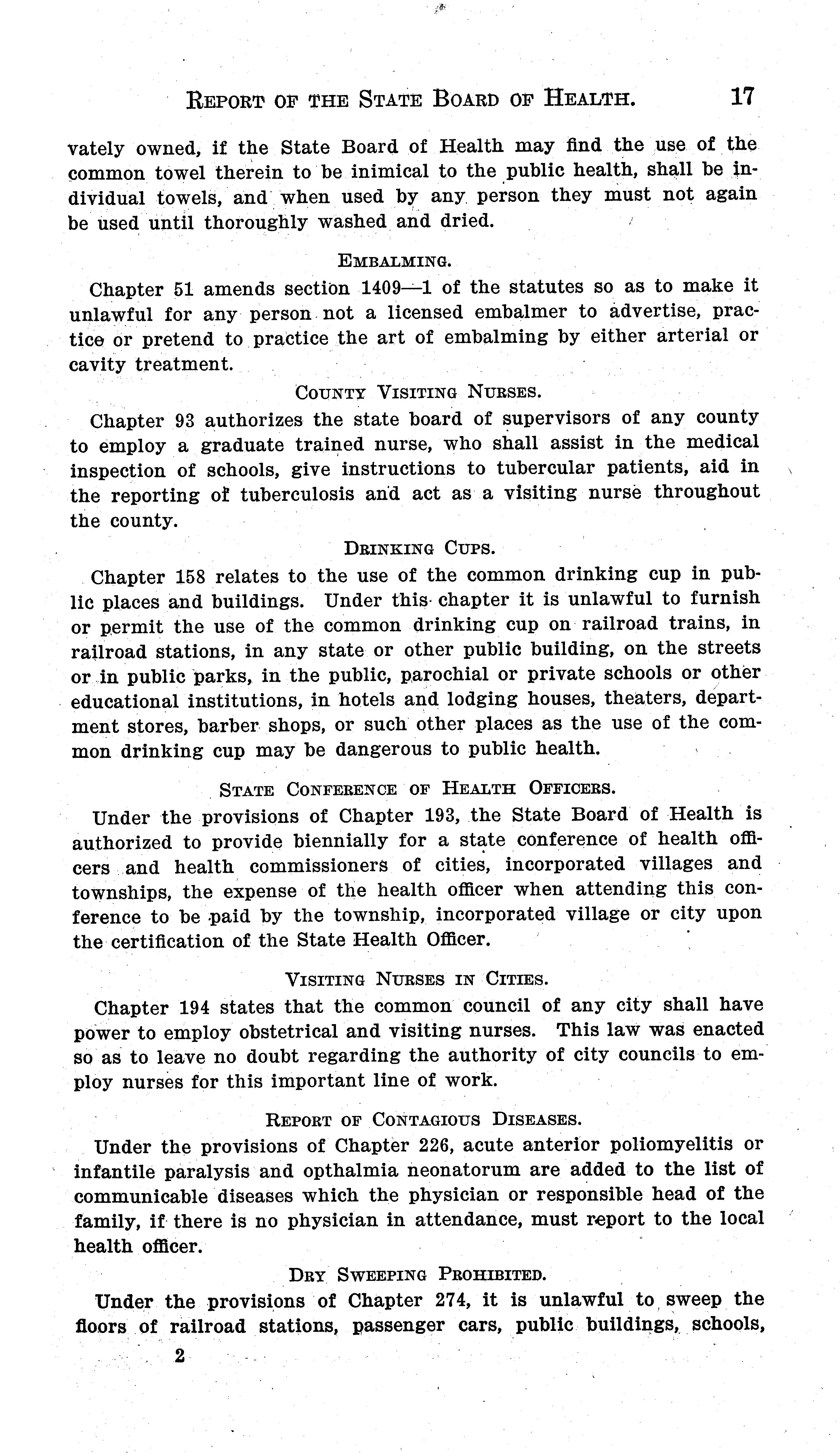 REPORT OF THE STATE BOARD OF HEALTH. 17

vately owned, if the State Board of Health may find the use of the common towel therein to be inimical to the public health, shall be individual towels, and when used by any person they must not again be used until thoroughly washed and dried.

EMBALMING.

Chapter 51 amends section 1409—1 of the statutes so as to make it unlawful for any person not a licensed embalmer to advertise, practice or pretend to practice the art of embalming by either arterial or cavity treatment.

COUNTY VISITING NURSES.

Chapter 93 authorizes the state board of supervisors of any county to employ a graduate trained nurse, who shall assist in the medical inspection of schools, give instructions to tubercular patients, aid in the reporting of tuberculosis and act as a visiting nurse throughout the county.

DRINKING CUPS.

Chapter 158 relates to the use of the common drinking cup in public places and buildings. Under this chapter it is unlawful to furnish or permit the use of the common drinking cup on railroad trains, in railroad stations, in any state or other public building, on the streets or in public parks, in the public, parochial or private schools or other educational institutions, in hotels and lodging houses, theaters, department stores, barber shops, or such other places as the use of the common drinking cup may be dangerous to public health.

STATE CONFERENCE OF HEALTH OFFICERS.

Under the provisions of Chapter 193, the State Board of Health is authorized to provide biennially for a state conference of health officers and health commissioners of cities, incorporated villages and townships, the expense of the health officer when attending this conference to be paid by the township, incorporated village or city upon the certification of the State Health Officer.

VISITING NURSES IN CITIES.

Chapter 194 states that the common council of any city shall have power to employ obstetrical and visiting nurses. This law was enacted so as to leave no doubt regarding the authority of city councils to employ nurses for this important line of work.

REPORT OF CONTAGIOUS DISEASES.

Under the provisions of Chapter 226, acute anterior poliomyelitis or infantile paralysis and opthalmia neonatorum are added to the list of communicable diseases which the physician or responsible head of the family, if there is no physician in attendance, must report to the local health officer.

DRY SWEEPING PROHIBITED.

Under the provisions of Chapter 274, it is unlawful to sweep the floors of railroad stations, passenger cars, public buildings, schools,

2